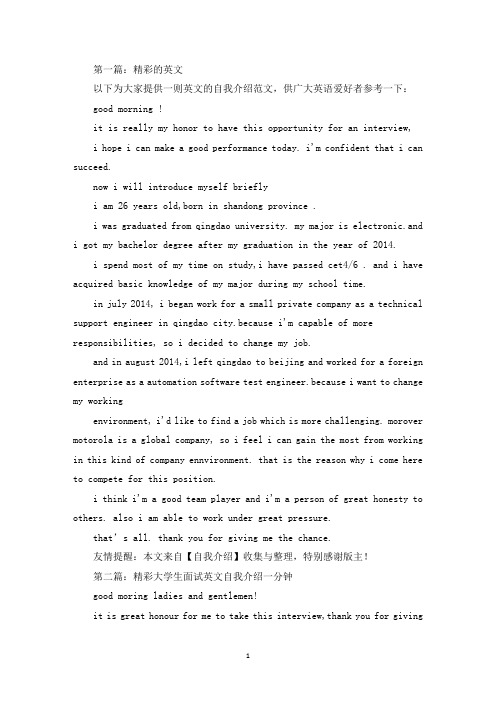 第一篇：精彩的英文

以下为大家提供一则英文的自我介绍范文，供广大英语爱好者参考一下：

good morning !

it is really my honor to have this opportunity for an interview,

i hope i can make a good performance today. i'm confident that i can succeed.

now i will introduce myself briefly

i am 26 years old,born in shandong province .

i was graduated from qingdao university. my major is electronic.and i got my bachelor degree after my graduation in the year of 2014.

i spend most of my time on study,i have passed cet4/6 . and i have acquired basic knowledge of my major during my school time.

in july 2014, i began work for a small private company as a technical support engineer in qingdao city.because i'm capable of more responsibilities, so i decided to change my job.

and in august 2014,i left qingdao to beijing and worked for a foreign enterprise as a automation software test engineer.because i want to change my working

environment, i'd like to find a job which is more challenging. morover motorola is a global company, so i feel i can gain the most from working in this kind of company ennvironment. that is the reason why i come here to compete for this position.

i think i'm a good team player and i'm a person of great honesty to others. also i am able to work under great pressure.

that's all. thank you for giving me the chance.

友情提醒：本文来自【自我介绍】收集与整理，特别感谢版主！

第二篇：精彩大学生面试英文自我介绍一分钟

good moring ladies and gentlemen!

it is great honour for me to take this interview,thank you for giving

1